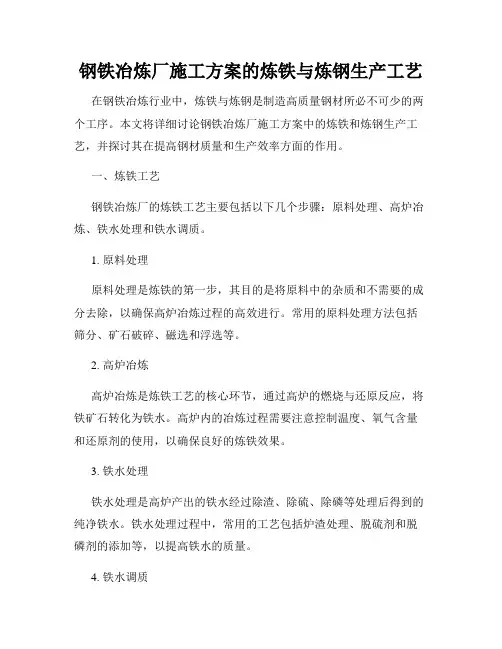 钢铁冶炼厂施工方案的炼铁与炼钢生产工艺

在钢铁冶炼行业中，炼铁与炼钢是制造高质量钢材所必不可少的两个工序。本文将详细讨论钢铁冶炼厂施工方案中的炼铁和炼钢生产工艺，并探讨其在提高钢材质量和生产效率方面的作用。

一、炼铁工艺

钢铁冶炼厂的炼铁工艺主要包括以下几个步骤：原料处理、高炉冶炼、铁水处理和铁水调质。

1. 原料处理

原料处理是炼铁的第一步，其目的是将原料中的杂质和不需要的成分去除，以确保高炉冶炼过程的高效进行。常用的原料处理方法包括筛分、矿石破碎、磁选和浮选等。

2. 高炉冶炼

高炉冶炼是炼铁工艺的核心环节，通过高炉的燃烧与还原反应，将铁矿石转化为铁水。高炉内的冶炼过程需要注意控制温度、氧气含量和还原剂的使用，以确保良好的炼铁效果。

3. 铁水处理

铁水处理是高炉产出的铁水经过除渣、除硫、除磷等处理后得到的纯净铁水。铁水处理过程中，常用的工艺包括炉渣处理、脱硫剂和脱磷剂的添加等，以提高铁水的质量。

4. 铁水调质